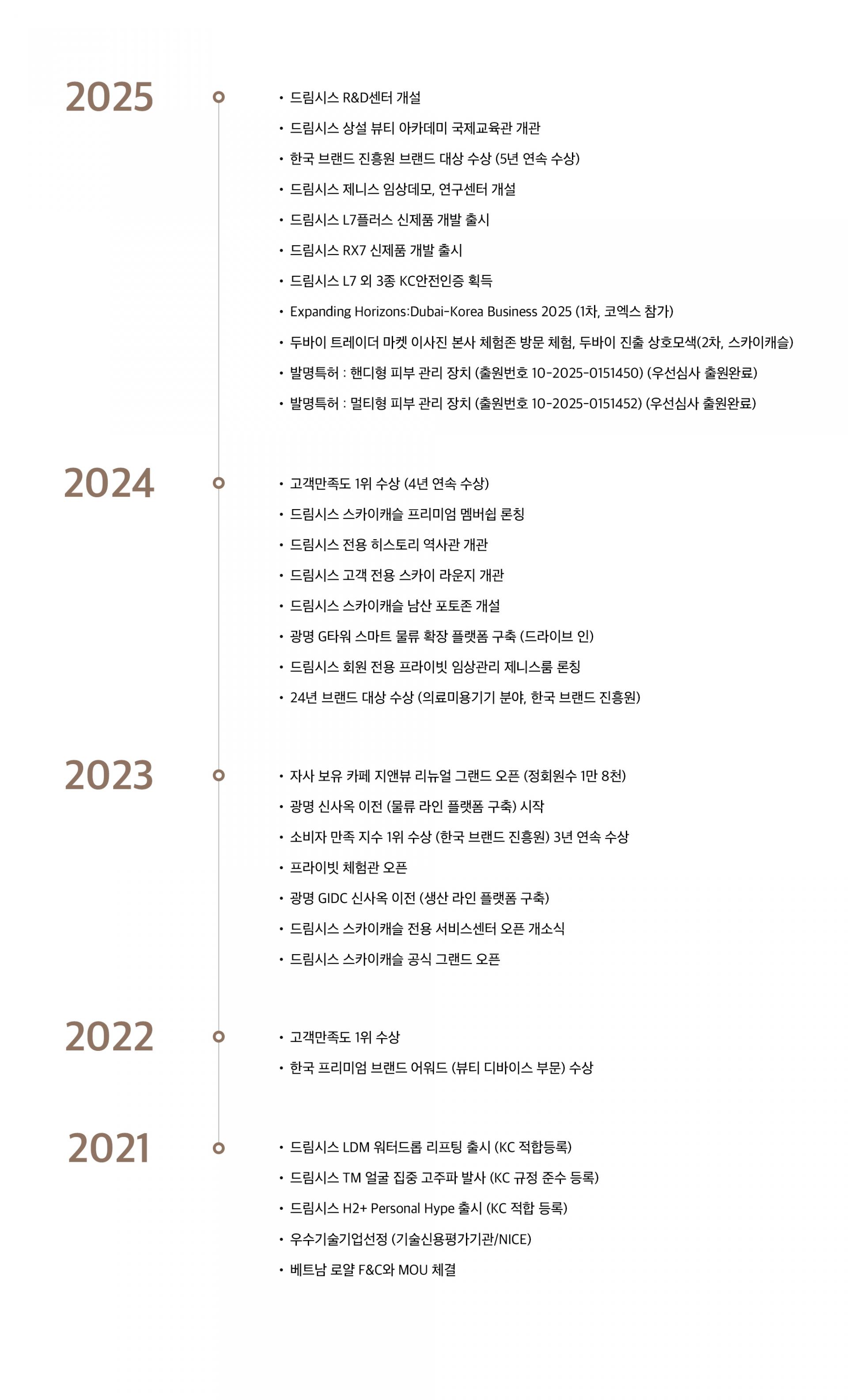 2025

• 드림시스 R&D센터 개설
• 드림시스 상설 뷰티 아카데미 국제교육관 개관
• 한국 브랜드 진흥원 브랜드 대상 수상 (5년 연속 수상)
• 드림시스 제니스 임상데모, 연구센터 개설
• 드림시스 L7플러스 신제품 개발 출시
• 드림시스 RX7 신제품 개발 출시
• 드림시스 L7 외 3종 KC안전인증 획득
• Expanding Horizons:Dubai-Korea Business 2025 (1차, 코엑스 참가)
• 두바이 트레이더 마켓 이사진 본사 체험존 방문 체험, 두바이 진출 상호모색(2차, 스카이캐슬)
• 발명특허 : 핸디형 피부 관리 장치 (출원번호 10-2025-0151450) (우선심사 출원완료)
• 발명특허 : 멀티형 피부 관리 장치 (출원번호 10-2025-0151452) (우선심사 출원완료)

2024

• 고객만족도 1위 수상 (4년 연속 수상)
• 드림시스 스카이캐슬 프리미엄 멤버쉽 론칭
• 드림시스 전용 히스토리 역사관 개관
• 드림시스 고객 전용 스카이 라운지 개관
• 드림시스 스카이캐슬 남산 포토존 개설
• 광명 G타워 스마트 물류 확장 플랫폼 구축 (드라이브 인)
• 드림시스 회원 전용 프라이빗 임상관리 제니스룸 론칭
• 24년 브랜드 대상 수상 (의료미용기기 분야, 한국 브랜드 진흥원)

2023

• 자사 보유 카페 지앤뷰 리뉴얼 그랜드 오픈 (정회원수 1만 8천)
• 광명 신사옥 이전 (물류 라인 플랫폼 구축) 시작
• 소비자 만족 지수 1위 수상 (한국 브랜드 진흥원) 3년 연속 수상
• 프라이빗 체험관 오픈
• 광명 GIDC 신사옥 이전 (생산 라인 플랫폼 구축)
• 드림시스 스카이캐슬 전용 서비스센터 오픈 개소식
• 드림시스 스카이캐슬 공식 그랜드 오픈

2022

• 고객만족도 1위 수상
• 한국 프리미엄 브랜드 어워드 (뷰티 디바이스 부문) 수상

2021

• 드림시스 LDM 워터드롭 리프팅 출시 (KC 적합등록)
• 드림시스 TM 얼굴 집중 고주파 발사 (KC 규정 준수 등록)
• 드림시스 H2+ Personal Hype 출시 (KC 적합 등록)
• 우수기술기업선정 (기술신용평가기관/NICE)
• 베트남 로얄 F&C와 MOU 체결